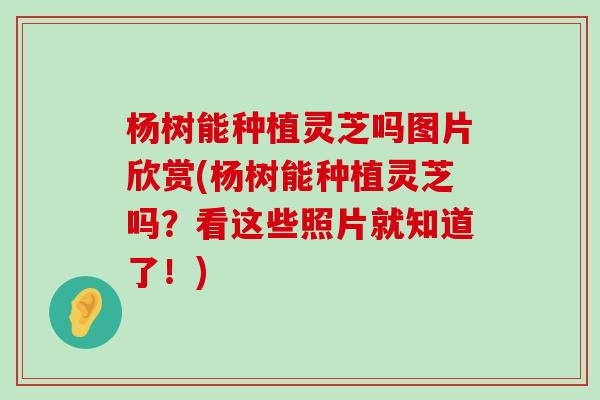 杨树能种植灵芝吗图片欣赏(杨树能种植灵芝吗？看这些照片就知道了！）